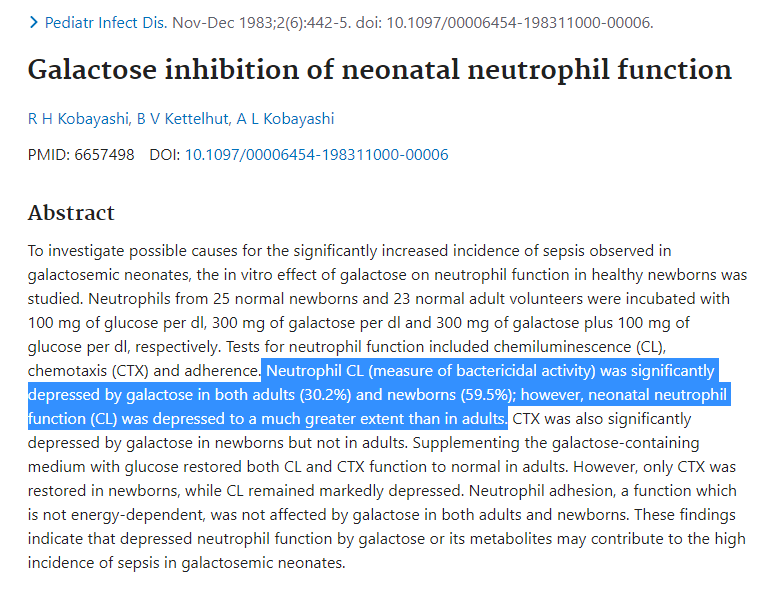 > Pediatr Infect Dis. Nov-Dec 1983;2(6):442-5. doi: 10.1097/00006454-198311000-00006.

Galactose inhibition of neonatal neutrophil function

R H Kobayashi, B V Kettelhut, A L Kobayashi

PMID: 6657498 DOI: 10.1097/00006454-198311000-00006

Abstract

To investigate possible causes for the significantly increased incidence of sepsis observed in galactosemic neonates, the in vitro effect of galactose on neutrophil function in healthy newborns was studied. Neutrophils from 25 normal newborns and 23 normal adult volunteers were incubated with 100 mg of glucose per dl, 300 mg of galactose per dl and 300 mg of galactose plus 100 mg of glucose per dl, respectively. Tests for neutrophil function included chemiluminescence (CL), chemotaxis (CTX) and adherence. Neutrophil CL (measure of bactericidal activity) was significantly depressed by galactose in both adults (30.2%) and newborns (59.5%); however, neonatal neutrophil function (CL) was depressed to a much greater extent than in adults. CTX was also significantly depressed by galactose in newborns but not in adults. Supplementing the galactose-containing medium with glucose restored both CL and CTX function to normal in adults. However, only CTX was restored in newborns, while CL remained markedly depressed. Neutrophil adhesion, a function which is not energy-dependent, was not affected by galactose in both adults and newborns. These findings indicate that depressed neutrophil function by galactose or its metabolites may contribute to the high incidence of sepsis in galactosemic neonates.